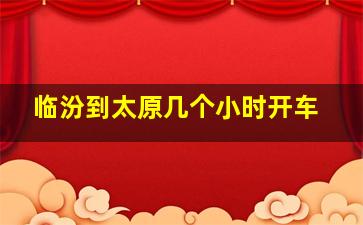 临汾到太原几个小时开车